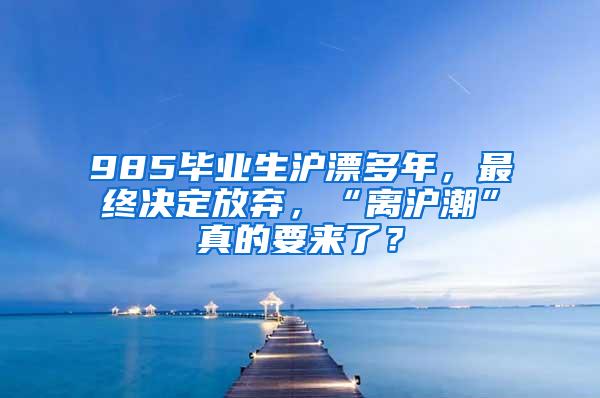 985毕业生沪漂多年，最终决定放弃，“离沪潮”真的要来了？